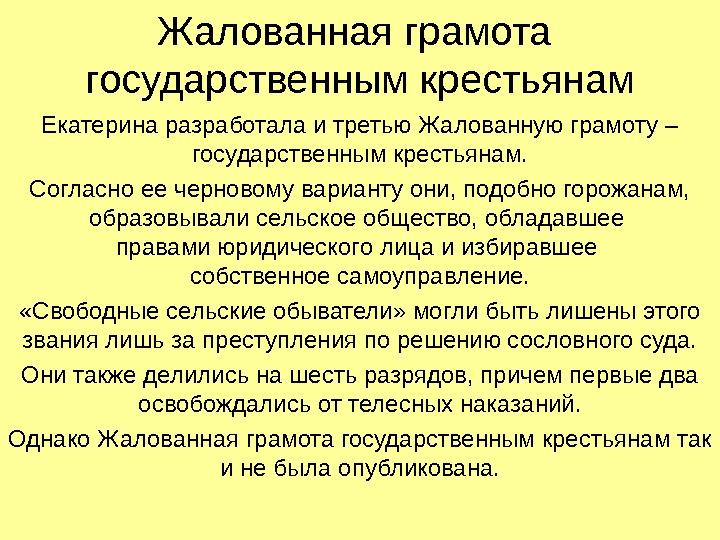 Жалованная грамота государственным крестьянам

Екатерина разработала и третью Жалованную грамоту – государственным крестьянам.

Согласно ее черновому варианту они, подобно горожанам, образовывали сельское общество, обладавшее правами юридического лица и избиравшее собственное самоуправление.

«Свободные сельские обыватели» могли быть лишены этого звания лишь за преступления по решению сословного суда.

Они также делились на шесть разрядов, причем первые два освобождались от телесных наказаний.

Однако Жалованная грамота государственным крестьянам так и не была опубликована.